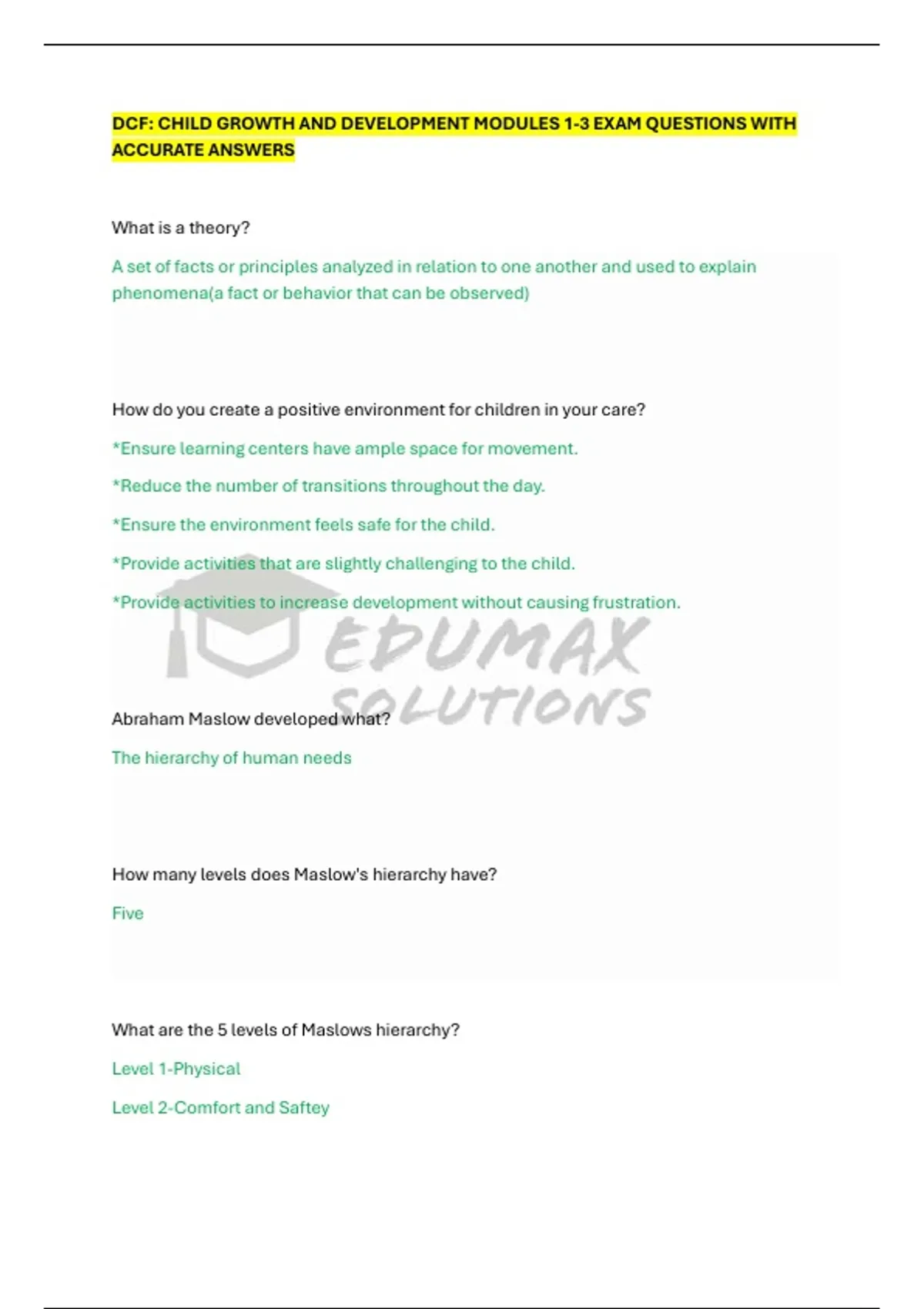 DCF: CHILD GROWTH AND DEVELOPMENT MODULES 1-3 EXAM QUESTIONS WITH ACCURATE ANSWERS

What is a theory?

A set of facts or principles analyzed in relation to one another and used to explain phenomena(a fact or behavior that can be observed)

How do you create a positive environment for children in your care?

*Ensure learning centers have ample space for movement.

*Reduce the number of transitions throughout the day.

*Ensure the environment feels safe for the child.

*Provide activities that are slightly challenging to the child.

*Provide activities to increase development without causing frustration.

EDUMAX SOLUTIONS

Abraham Maslow developed what?

The hierarchy of human needs

How many levels does Maslow's hierarchy have?

Five

What are the 5 levels of Maslows hierarchy?

Level 1-Physical

Level 2-Comfort and Saftey